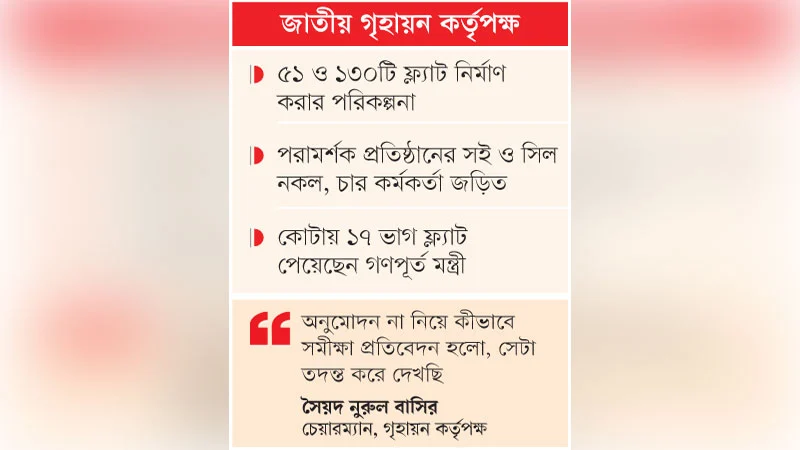 জাতীয় গৃহায়ন কর্তৃপক্ষ

৫১ ও ১৩০টি ফ্ল্যাট নির্মাণ করার পরিকল্পনা

পরামর্শক প্রতিষ্ঠানের সই ও সিল নকল, চার কর্মকর্তা জড়িত

কোটায় ১৭ ভাগ ফ্ল্যাট পেয়েছেন গণপূর্ত মন্ত্রী

অনুমোদন না নিয়ে কীভাবে সমীক্ষা প্রতিবেদন হলো, সেটা তদন্ত করে দেখছি

সৈয়দ নুরুল বাসির
চেয়ারম্যান, গৃহায়ন কর্তৃপক্ষ